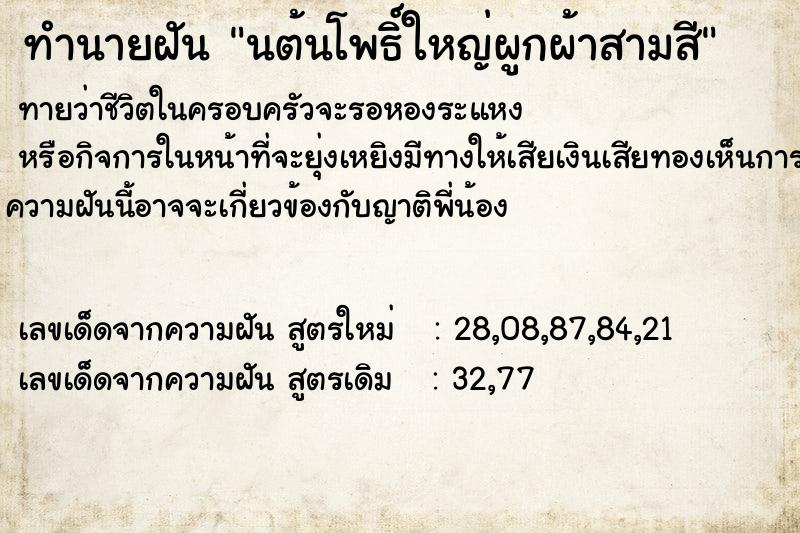 ทำนายฝัน "นต้นโพธิ์ใหญ่ผูกผ้าสามสี"

ทายว่าชีวิตในครอบครัวจะรอหองระแหง
หรือกิจการในหน้าที่จะยุ่งเหยิงมีทางให้เสียเงินเสียทองเห็นการ
ความฝันนี้อาจจะเกี่ยวข้องกับญาติพี่น้อง

เลขเด็ดจากความฝัน สูตรใหม่ : 28,08,87,84,21
เลขเด็ดจากความฝัน สูตรเดิม : 32,77